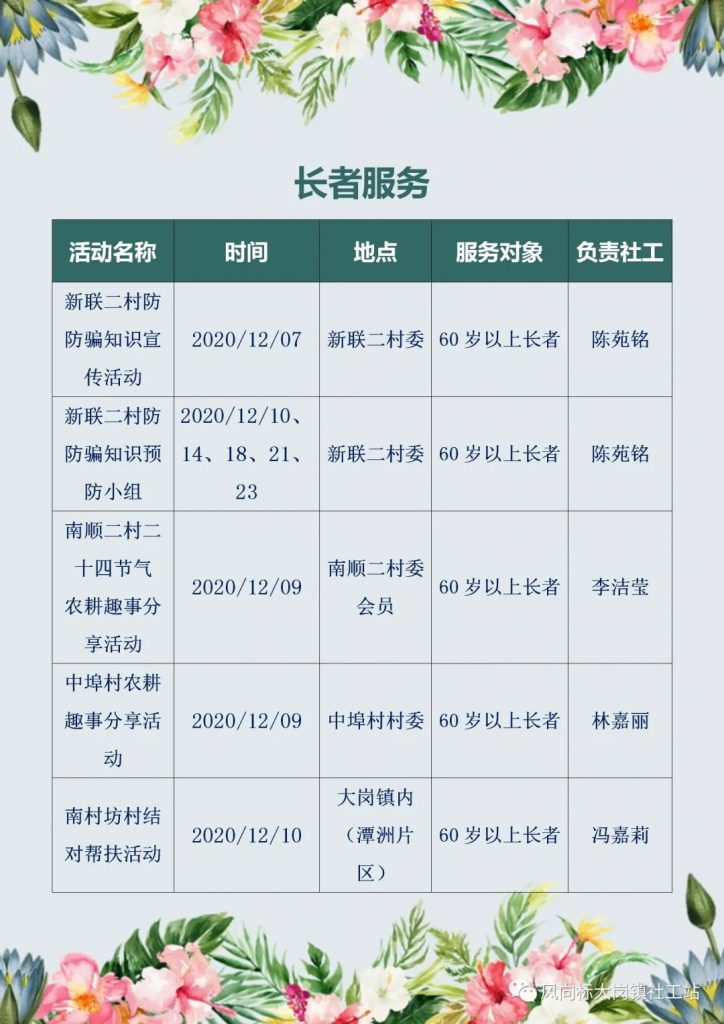 长者服务

| 活动名称 | 时间 | 地点 | 服务对象 | 负责社工 |
|---|---|---|---|---|
| 新联二村防防骗知识宣传活动 | 2020/12/07 | 新联二村委 | 60岁以上长者 | 陈苑铭 |
| 新联二村防防骗知识预防小组 | 2020/12/10、14、18、21、23 | 新联二村委 | 60岁以上长者 | 陈苑铭 |
| 南顺二村二十四节气农耕趣事分享活动 | 2020/12/09 | 南顺二村委会员 | 60岁以上长者 | 李洁莹 |
| 中埠村农耕趣事分享活动 | 2020/12/09 | 中埠村村委 | 60岁以上长者 | 林嘉丽 |
| 南村坊村结对帮扶活动 | 2020/12/10 | 大岗镇内（潭洲片区） | 60岁以上长者 | 冯嘉莉 |

风向标大岗镇社工站